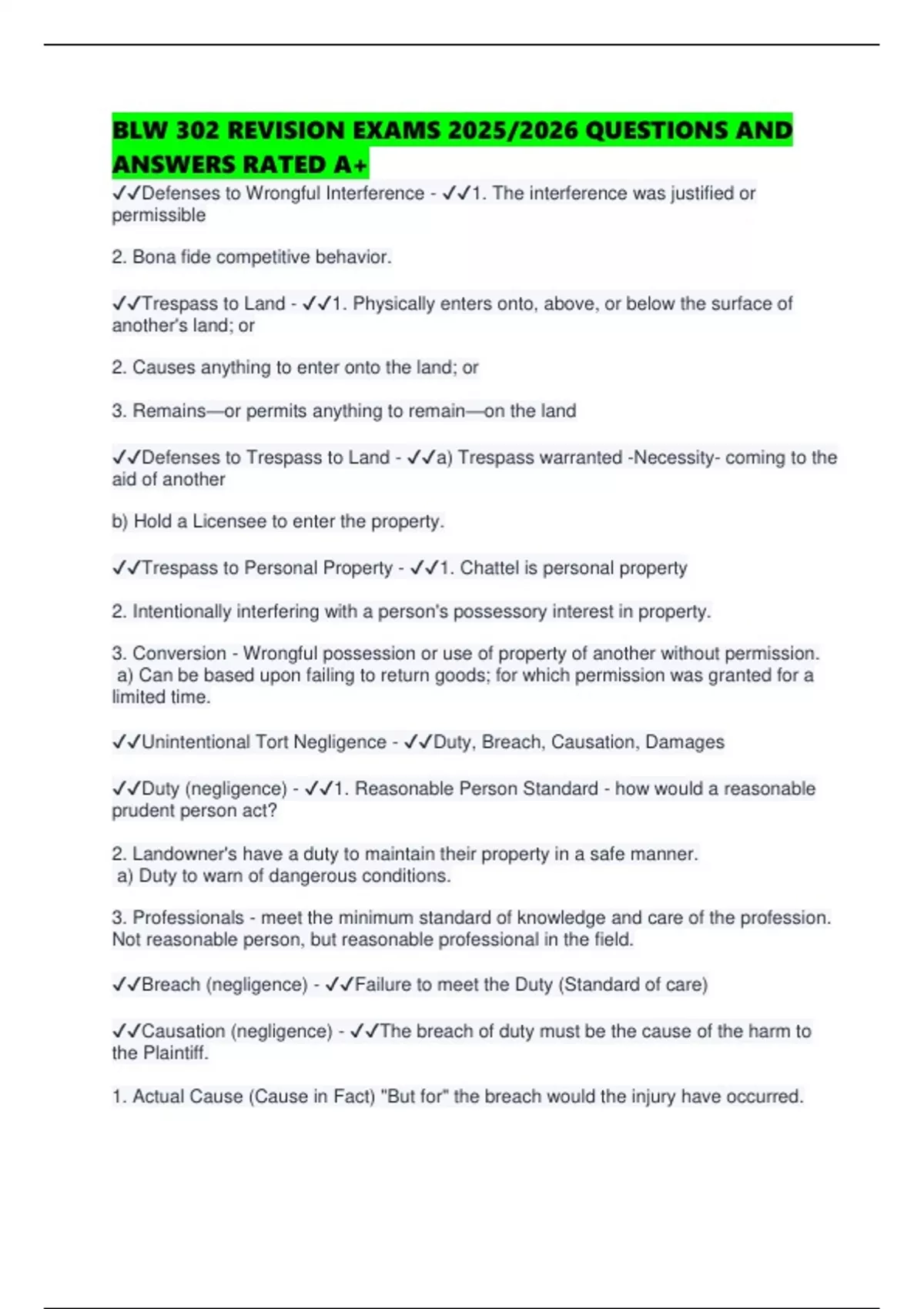 BLW 302 REVISION EXAMS 2025/2026 QUESTIONS AND ANSWERS RATED A+

✓✓Defenses to Wrongful Interference - ✓✓1. The interference was justified or permissible

2. Bona fide competitive behavior.

✓✓Trespass to Land - ✓✓1. Physically enters onto, above, or below the surface of another's land; or

2. Causes anything to enter onto the land; or

3. Remains—or permits anything to remain—on the land

✓✓Defenses to Trespass to Land - ✓✓a) Trespass warranted -Necessity- coming to the aid of another

b) Hold a Licensee to enter the property.

✓✓Trespass to Personal Property - ✓✓1. Chattel is personal property

2. Intentionally interfering with a person's possessory interest in property.

3. Conversion - Wrongful possession or use of property of another without permission.
a) Can be based upon failing to return goods; for which permission was granted for a limited time.

✓✓Unintentional Tort Negligence - ✓✓Duty, Breach, Causation, Damages

✓✓Duty (negligence) - ✓✓1. Reasonable Person Standard - how would a reasonable prudent person act?

2. Landowner's have a duty to maintain their property in a safe manner.
a) Duty to warn of dangerous conditions.

3. Professionals - meet the minimum standard of knowledge and care of the profession. Not reasonable person, but reasonable professional in the field.

✓✓Breach (negligence) - ✓✓Failure to meet the Duty (Standard of care)

✓✓Causation (negligence) - ✓✓The breach of duty must be the cause of the harm to the Plaintiff.

1. Actual Cause (Cause in Fact) "But for" the breach would the injury have occurred.